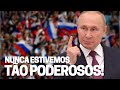 NUNCA ESTIVEMOS
TÃO PODEROSOS!